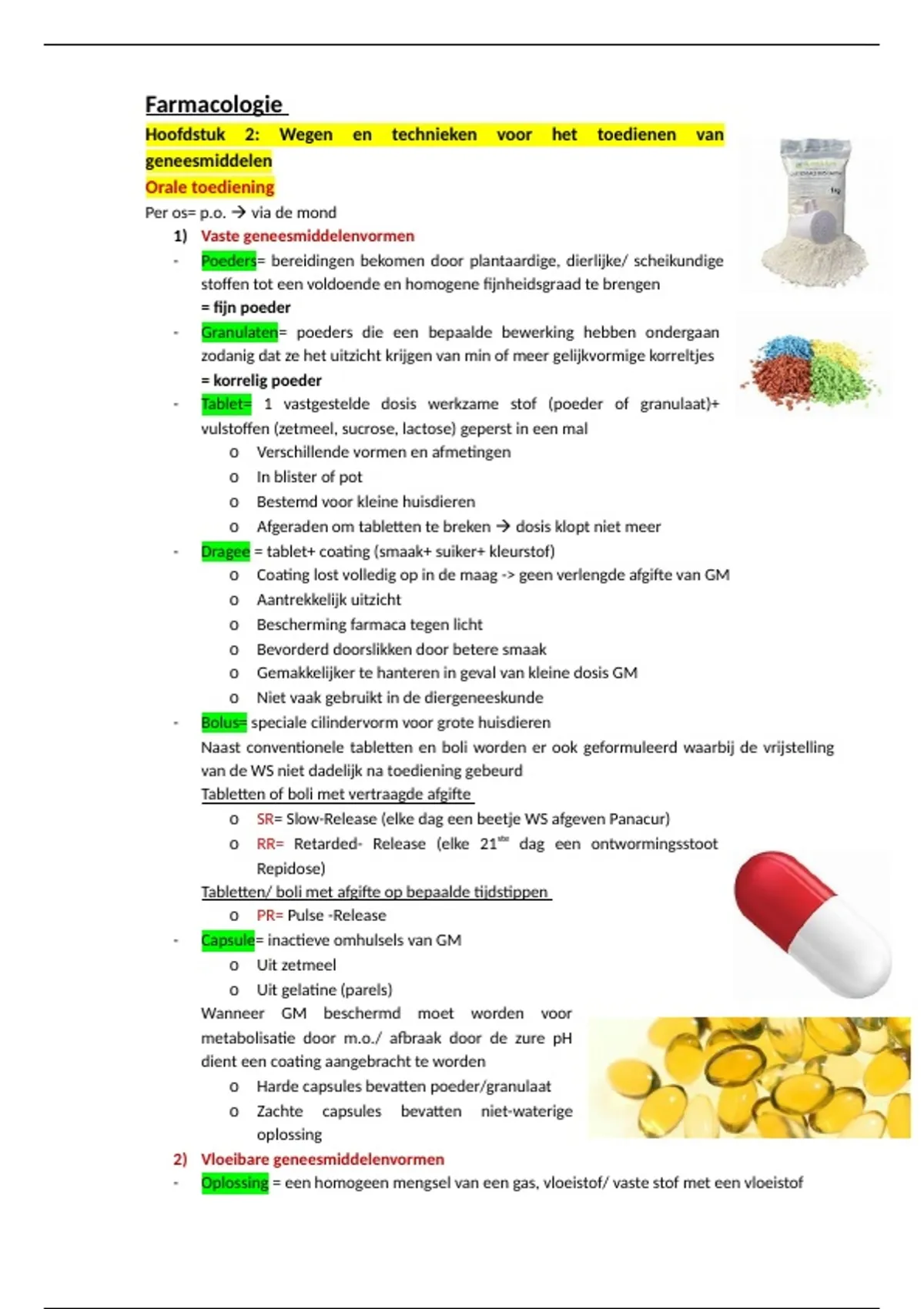 Farmacologie

Hoofdstuk 2: Wegen en technieken voor het toedienen van geneesmiddelen

Orale toediening

Per os= p.o. → via de mond

1) Vaste geneesmiddelenvormen

- Poeders= bereidingen bekomen door plantaardige, dierlijke/ scheikundige stoffen tot een voldoende en homogene fijnheidsgraad te brengen
= fijn poeder
- Granulaten= poeders die een bepaalde bewerking hebben ondergaan zodanig dat ze het uitzicht krijgen van min of meer gelijkvormige korreltjes
= korrelig poeder
- Tablet= 1 vastgestelde dosis werkzame stof (poeder of granulaat)+ vulstoffen (zetmeel, sucrose, lactose) geperst in een mal
  o Verschillende vormen en afmetingen
  o In blister of pot
  o Bestemd voor kleine huisdieren
  o Afgeraden om tabletten te breken → dosis klopt niet meer
- Dragee = tablet+ coating (smaak+ suiker+ kleurstof)
  o Coating lost volledig op in de maag -> geen verlengde afgifte van GM
  o Aantrekkelijk uitzicht
  o Bescherming farmaca tegen licht
  o Bevorderd doorslikken door betere smaak
  o Gemakkelijker te hanteren in geval van kleine dosis GM
  o Niet vaak gebruikt in de diergeneeskunde
- Bolus= speciale cilindervorm voor grote huisdieren
Naast conventionele tabletten en boli worden er ook geformuleerd waarbij de vrijstelling van de WS niet dadelijk na toediening gebeurd
Tabletten of boli met vertraagde afgifte
  o SR= Slow-Release (elke dag een beetje WS afgeven Panacur)
  o RR= Retarded- Release (elke 21$^{ste}$ dag een ontwormingsstoot Repidose)
Tabletten/ boli met afgifte op bepaalde tijdstippen
  o PR= Pulse -Release
- Capsule= inactieve omhulsels van GM
  o Uit zetmeel
  o Uit gelatine (parels)
Wanneer GM beschermd moet worden voor metabolisatie door m.o./ afbraak door de zure pH dient een coating aangebracht te worden
  o Harde capsules bevatten poeder/granulaat
  o Zachte capsules bevatten niet-waterige oplossing

2) Vloeibare geneesmiddelenvormen

- Oplossing = een homogeen mengsel van een gas, vloeistof/ vaste stof met een vloeistof